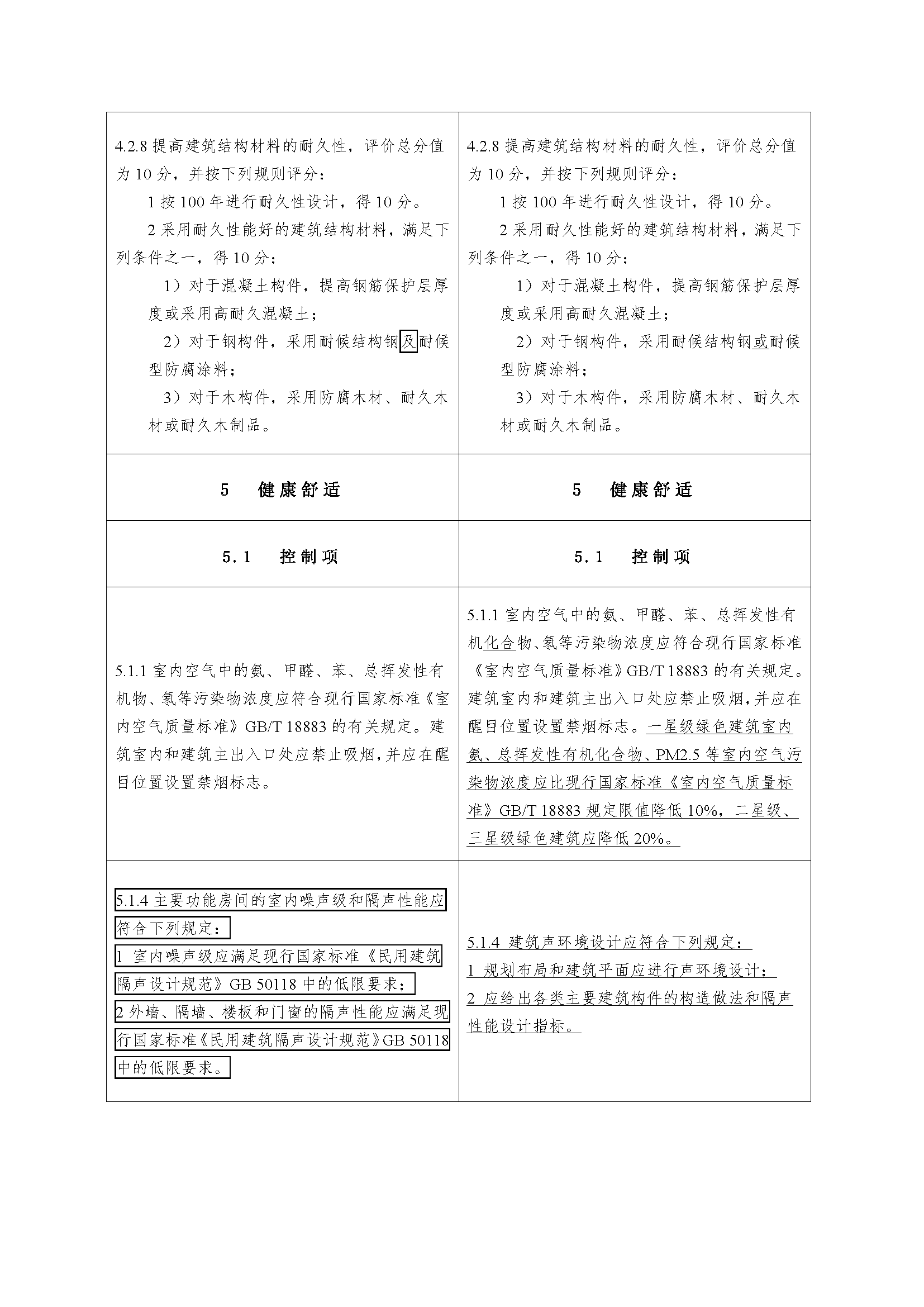 | | |
|---|---|
| 4.2.8 提高建筑结构材料的耐久性，评价总分值为 10 分，并按下列规则评分：<br>1 按 100 年进行耐久性设计，得 10 分。<br>2 采用耐久性能好的建筑结构材料，满足下列条件之一，得 10 分：<br>1）对于混凝土构件，提高钢筋保护层厚度或采用高耐久混凝土；<br>2）对于钢构件，采用耐候结构钢及耐候型防腐涂料；<br>3）对于木构件，采用防腐木材、耐久木材或耐久木制品。 | 4.2.8 提高建筑结构材料的耐久性，评价总分值为 10 分，并按下列规则评分：<br>1 按 100 年进行耐久性设计，得 10 分。<br>2 采用耐久性能好的建筑结构材料，满足下列条件之一，得 10 分：<br>1）对于混凝土构件，提高钢筋保护层厚度或采用高耐久混凝土；<br>2）对于钢构件，采用耐候结构钢或耐候型防腐涂料；<br>3）对于木构件，采用防腐木材、耐久木材或耐久木制品。 |
| 5 健康舒适 | 5 健康舒适 |
| 5.1 控制项 | 5.1 控制项 |
| 5.1.1 室内空气中的氨、甲醛、苯、总挥发性有机物、氡等污染物浓度应符合现行国家标准《室内空气质量标准》GB/T 18883 的有关规定。建筑室内和建筑主出入口处应禁止吸烟，并应在醒目位置设置禁烟标志。 | 5.1.1 室内空气中的氨、甲醛、苯、总挥发性有机化合物、氡等污染物浓度应符合现行国家标准《室内空气质量标准》GB/T 18883 的有关规定。建筑室内和建筑主出入口处应禁止吸烟，并应在醒目位置设置禁烟标志。一星级绿色建筑室内氨、总挥发性有机化合物、PM2.5 等室内空气污染物浓度应比现行国家标准《室内空气质量标准》GB/T 18883 规定限值降低 10%，二星级、三星级绿色建筑应降低 20%。 |
| 5.1.4 主要功能房间的室内噪声级和隔声性能应符合下列规定：<br>1 室内噪声级应满足现行国家标准《民用建筑隔声设计规范》GB 50118 中的低限要求；<br>2 外墙、隔墙、楼板和门窗的隔声性能应满足现行国家标准《民用建筑隔声设计规范》GB 50118 中的低限要求。 | 5.1.4 建筑声环境设计应符合下列规定：<br>1 规划布局和建筑平面应进行声环境设计；<br>2 应给出各类主要建筑构件的构造做法和隔声性能设计指标。 |